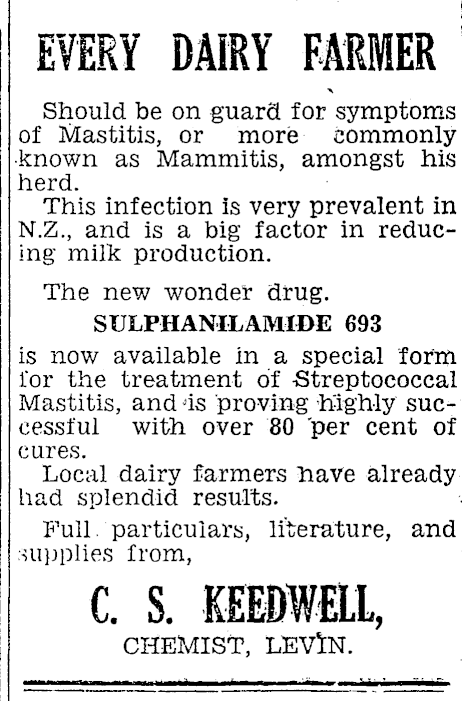 EVERY DAIRY FARMER

Should be on guard for symptoms of Mastitis, or more commonly known as Mammitis, amongst his herd.

This infection is very prevalent in N.Z., and is a big factor in reducing milk production.

The new wonder drug.

SULPHANILAMIDE 693

is now available in a special form for the treatment of Streptococcal Mastitis, and is proving highly successful with over 80 per cent of cures.

Local dairy farmers have already had splendid results.

Full particulars, literature, and supplies from,

C. S. KEEDWELL,

CHEMIST, LEVIN.